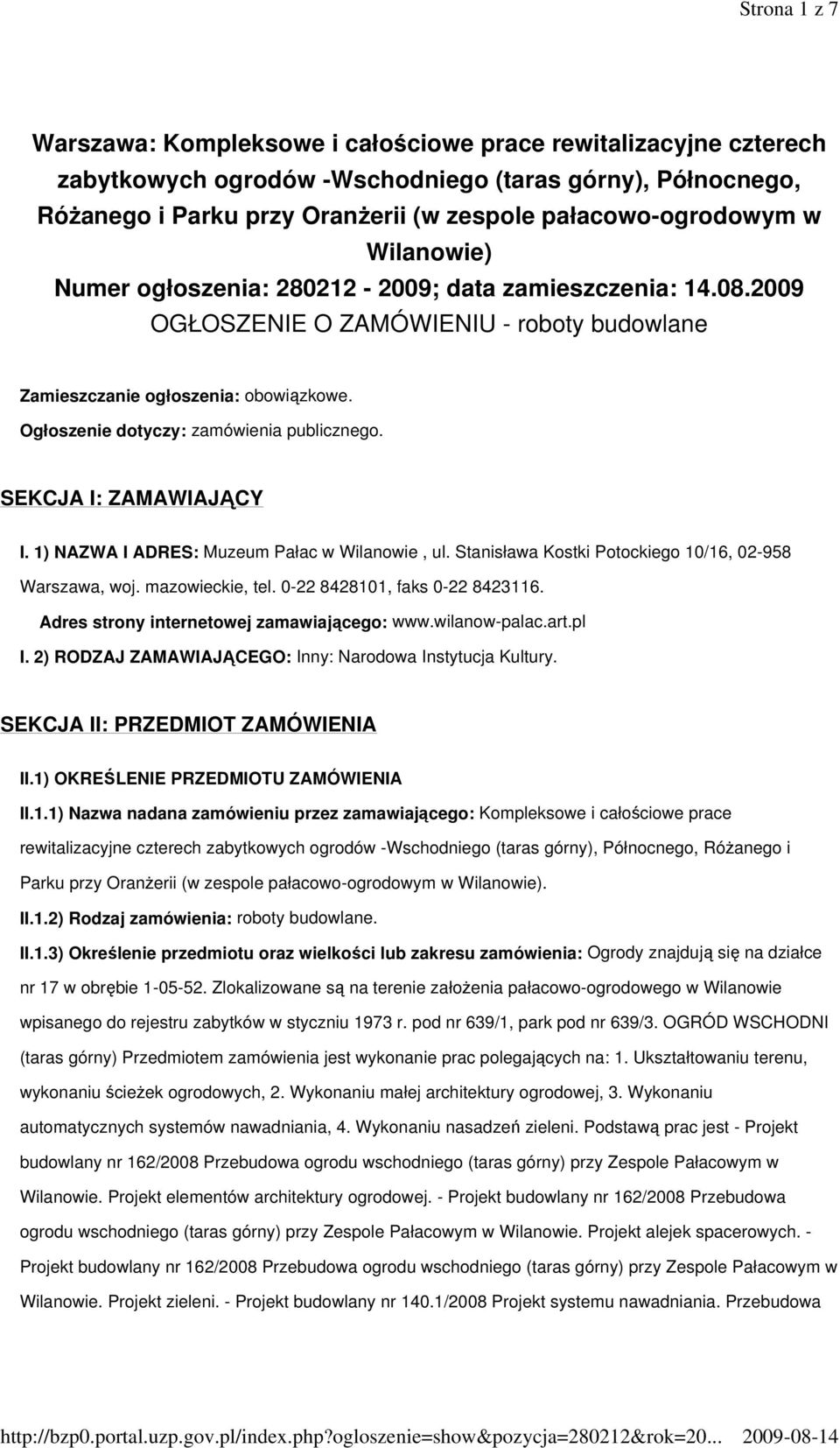 Strona 1 z 7

Warszawa: Kompleksowe i całościowe prace rewitalizacyjne czterech zabytkowych ogrodów -Wschodniego (taras górny), Północnego, Różanego i Parku przy Oranżerii (w zespole pałacowo-ogrodowym w Wilanowie)
Numer ogłoszenia: 280212 - 2009; data zamieszczenia: 14.08.2009
OGŁOSZENIE O ZAMÓWIENIU - roboty budowlane

Zamieszczanie ogłoszenia: obowiązkowe.
Ogłoszenie dotyczy: zamówienia publicznego.

SEKCJA I: ZAMAWIAJĄCY

I. 1) NAZWA I ADRES: Muzeum Pałac w Wilanowie , ul. Stanisława Kostki Potockiego 10/16, 02-958 Warszawa, woj. mazowieckie, tel. 0-22 8428101, faks 0-22 8423116.
Adres strony internetowej zamawiającego: www.wilanow-palac.art.pl
I. 2) RODZAJ ZAMAWIAJĄCEGO: Inny: Narodowa Instytucja Kultury.

SEKCJA II: PRZEDMIOT ZAMÓWIENIA

II.1) OKREŚLENIE PRZEDMIOTU ZAMÓWIENIA
II.1.1) Nazwa nadana zamówieniu przez zamawiającego: Kompleksowe i całościowe prace rewitalizacyjne czterech zabytkowych ogrodów -Wschodniego (taras górny), Północnego, Różanego i Parku przy Oranżerii (w zespole pałacowo-ogrodowym w Wilanowie).
II.1.2) Rodzaj zamówienia: roboty budowlane.
II.1.3) Określenie przedmiotu oraz wielkości lub zakresu zamówienia: Ogrody znajdują się na działce nr 17 w obrębie 1-05-52. Zlokalizowane są na terenie założenia pałacowo-ogrodowego w Wilanowie wpisanego do rejestru zabytków w styczniu 1973 r. pod nr 639/1, park pod nr 639/3. OGRÓD WSCHODNI (taras górny) Przedmiotem zamówienia jest wykonanie prac polegających na: 1. Ukształtowaniu terenu, wykonaniu ścieżek ogrodowych, 2. Wykonaniu małej architektury ogrodowej, 3. Wykonaniu automatycznych systemów nawadniania, 4. Wykonaniu nasadzeń zieleni. Podstawą prac jest - Projekt budowlany nr 162/2008 Przebudowa ogrodu wschodniego (taras górny) przy Zespole Pałacowym w Wilanowie. Projekt elementów architektury ogrodowej. - Projekt budowlany nr 162/2008 Przebudowa ogrodu wschodniego (taras górny) przy Zespole Pałacowym w Wilanowie. Projekt alejek spacerowych. - Projekt budowlany nr 162/2008 Przebudowa ogrodu wschodniego (taras górny) przy Zespole Pałacowym w Wilanowie. Projekt zieleni. - Projekt budowlany nr 140.1/2008 Projekt systemu nawadniania. Przebudowa

http://bzp0.portal.uzp.gov.pl/index.php?ogloszenie=show&pozycja=280212&rok=20... 2009-08-14